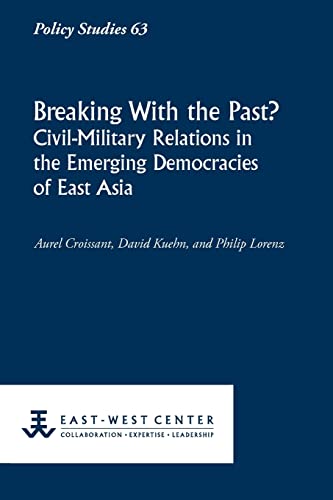 Policy Studies 63

Breaking With the Past?
Civil-Military Relations in the Emerging Democracies of East Asia

Aurel Croissant, David Kuehn, and Philip Lorenz

EAST-WEST CENTER
COLLABORATION • EXPERTISE • LEADERSHIP